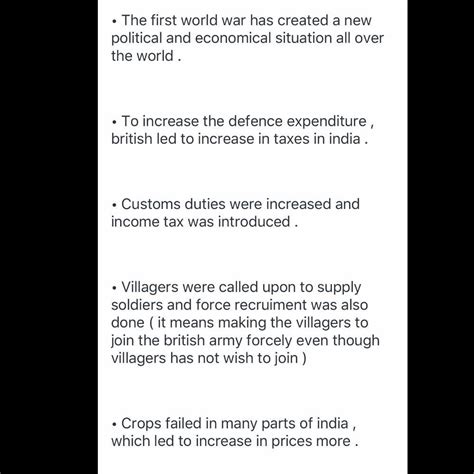 • The first world war has created a new political and economical situation all over the world .

• To increase the defence expenditure , british led to increase in taxes in india .

• Customs duties were increased and income tax was introduced .

• Villagers were called upon to supply soldiers and force recruiment was also done ( it means making the villagers to join the british army forcely even though villagers has not wish to join )

• Crops failed in many parts of india , which led to increase in prices more .